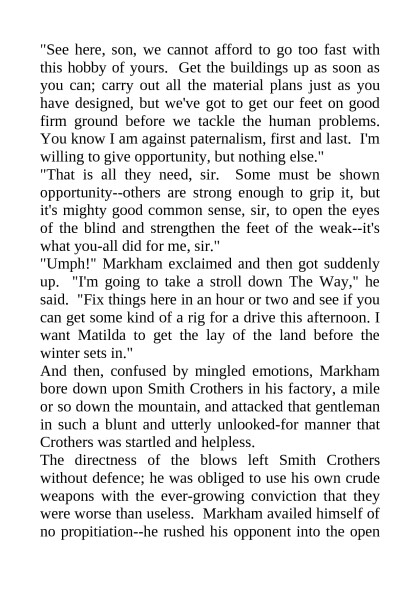 "See here, son, we cannot afford to go too fast with this hobby of yours. Get the buildings up as soon as you can; carry out all the material plans just as you have designed, but we've got to get our feet on good firm ground before we tackle the human problems. You know I am against paternalism, first and last. I'm willing to give opportunity, but nothing else."

"That is all they need, sir. Some must be shown opportunity--others are strong enough to grip it, but it's mighty good common sense, sir, to open the eyes of the blind and strengthen the feet of the weak--it's what you-all did for me, sir."

"Umph!" Markham exclaimed and then got suddenly up. "I'm going to take a stroll down The Way," he said. "Fix things here in an hour or two and see if you can get some kind of a rig for a drive this afternoon. I want Matilda to get the lay of the land before the winter sets in."

And then, confused by mingled emotions, Markham bore down upon Smith Crothers in his factory, a mile or so down the mountain, and attacked that gentleman in such a blunt and utterly unlooked-for manner that Crothers was startled and helpless.

The directness of the blows left Smith Crothers without defence; he was obliged to use his own crude weapons with the ever-growing conviction that they were worse than useless. Markham availed himself of no propitiation--he rushed his opponent into the open